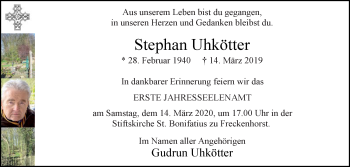 Aus unserem Leben bist du gegangen,
in unseren Herzen und Gedanken bleibst du.

Stephan Uhkötter

* 28. Februar 1940 † 14. März 2019

In dankbarer Erinnerung feiern wir das

ERSTE JAHRESSEELENAMT

am Samstag, dem 14. März 2020, um 17.00 Uhr in der Stiftskirche St. Bonifatius zu Freckenhorst.

Im Namen aller Angehörigen
Gudrun Uhkötter